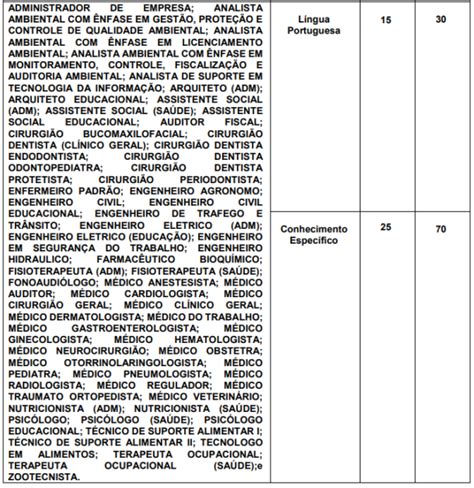 | ADMINISTRADOR DE EMPRESA; ANALISTA AMBIENTAL COM ÊNFASE EM GESTÃO, PROTEÇÃO E CONTROLE DE QUALIDADE AMBIENTAL; ANALISTA AMBIENTAL COM ÊNFASE EM LICENCIAMENTO AMBIENTAL; ANALISTA AMBIENTAL COM ÊNFASE EM MONITORAMENTO, CONTROLE, FISCALIZAÇÃO E AUDITORIA AMBIENTAL; ANALISTA DE SUPORTE EM TECNOLOGIA DA INFORMAÇÃO; ARQUITETO (ADM); ARQUITETO EDUCACIONAL; ASSISTENTE SOCIAL (ADM); ASSISTENTE SOCIAL (SAÚDE); ASSISTENTE SOCIAL EDUCACIONAL; AUDITOR FISCAL; CIRURGIÃO BUCOMAXILOFACIAL; CIRURGIÃO DENTISTA (CLÍNICO GERAL); CIRURGIÃO DENTISTA ENDODONTISTA; CIRURGIÃO DENTISTA ODONTOPEDIATRA; CIRURGIÃO DENTISTA PROTETISTA; CIRURGIÃO PERIODONTISTA; ENFERMEIRO PADRÃO; ENGENHEIRO AGRONOMO; ENGENHEIRO CIVIL; ENGENHEIRO CIVIL EDUCACIONAL; ENGENHEIRO DE TRAFEGO E TRÂNSITO; ENGENHEIRO ELETRICO (ADM); ENGENHEIRO ELETRICO (EDUCAÇÃO); ENGENHEIRO EM SEGURANÇA DO TRABALHO; ENGENHEIRO HIDRAULICO; FARMACÊUTICO BIOQUÍMICO; FISIOTERAPEUTA (ADM); FISIOTERAPEUTA (SAÚDE); FONOAUDIÓLOGO; MÉDICO ANESTESISTA; MÉDICO AUDITOR; MÉDICO CARDIOLOGISTA; MÉDICO CIRURGIÃO GERAL; MÉDICO CLÍNICO GERAL; MÉDICO DERMATOLOGISTA; MÉDICO DO TRABALHO; MÉDICO GASTROENTEROLOGISTA; MÉDICO GINECOLOGISTA; MÉDICO HEMATOLOGISTA; MÉDICO NEUROCIRURGIÃO; MÉDICO OBSTETRA; MÉDICO OTORRINOLARINGOLOGISTA; MÉDICO PEDIATRA; MÉDICO PNEUMOLOGISTA; MÉDICO RADIOLOGISTA; MÉDICO REGULADOR; MÉDICO TRAUMATO ORTOPEDISTA; MÉDICO VETERINÁRIO; NUTRICIONISTA (ADM); NUTRICIONISTA (SAÚDE); PSICÓLOGO; PSICÓLOGO (SAÚDE); PSICÓLOGO EDUCACIONAL; TÉCNICO DE SUPORTE ALIMENTAR I; TÉCNICO DE SUPORTE ALIMENTAR II; TECNOLOGO EM ALIMENTOS; TERAPEUTA OCUPACIONAL; TERAPEUTA OCUPACIONAL (SAÚDE);e ZOOTECNISTA. | Língua Portuguesa | 15 | 30 |
|---|---|---|---|
| | Conhecimento Específico | 25 | 70 |